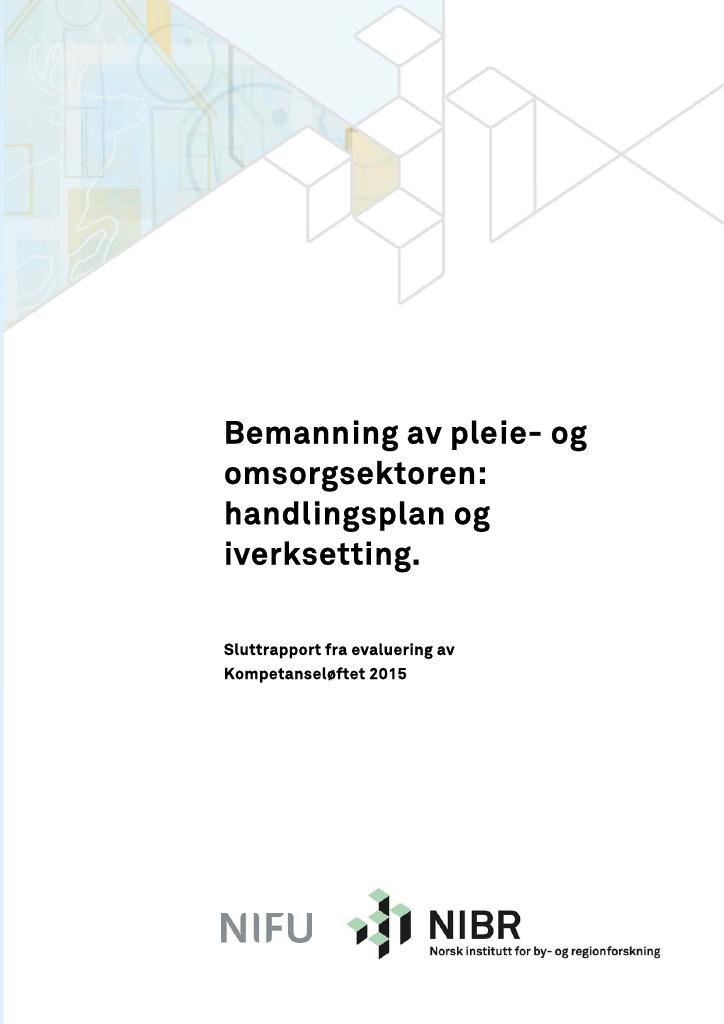 Bemanning av pleie- og omsorgsektoren: handlingsplan og iverksetting.

Sluttrapport fra evaluering av Kompetanseløftet 2015

NIFU

NIBR
Norsk institutt for by- og regionforskning